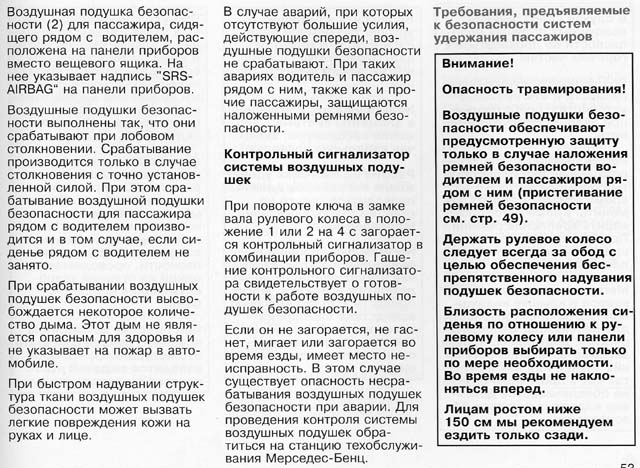 Воздушная подушка безопасности (2) для пассажира, сидящего рядом с водителем, расположена на панели приборов вместо вещевого ящика. На нее указывает надпись "SRS-AIRBAG" на панели приборов.

Воздушные подушки безопасности выполнены так, что они срабатывают при лобовом столкновении. Срабатывание производится только в случае столкновения с точно установленной силой. При этом срабатывание воздушной подушки безопасности для пассажира рядом с водителем производится и в том случае, если сиденье рядом с водителем не занято.

При срабатывании воздушных подушек безопасности высвобождается некоторое количество дыма. Этот дым не является опасным для здоровья и не указывает на пожар в автомобиле.

При быстром надувании структура ткани воздушных подушек безопасности может вызвать легкие повреждения кожи на руках и лице.

В случае аварий, при которых отсутствуют большие усилия, действующие спереди, воздушные подушки безопасности не срабатывают. При таких авариях водитель и пассажир рядом с ним, также как и прочие пассажиры, защищаются наложенными ремнями безопасности.

Контрольный сигнализатор системы воздушных подушек

При повороте ключа в замке вала рулевого колеса в положение 1 или 2 на 4 с загорается контрольный сигнализатор в комбинации приборов. Гашение контрольного сигнализатора свидетельствует о готовности к работе воздушных подушек безопасности.

Если он не загорается, не гаснет, мигает или загорается во время езды, имеет место неисправность. В этом случае существует опасность несрабатывания воздушных подушек безопасности при аварии. Для проведения контроля системы воздушных подушек обратиться на станцию техобслуживания Мерседес-Бенц.

Требования, предъявляемые к безопасности систем удержания пассажиров

Внимание!

Опасность травмирования!

Воздушные подушки безопасности обеспечивают предусмотренную защиту только в случае наложения ремней безопасности водителем и пассажиром рядом с ним (пристегивание ремней безопасности см. стр. 49).

Держать рулевое колесо следует всегда за обод с целью обеспечения беспрепятственного надувания подушек безопасности.

Близость расположения сиденья по отношению к рулевому колесу или панели приборов выбирать только по мере необходимости. Во время езды не наклоняться вперед.

Лицам ростом ниже 150 см мы рекомендуем ездить только сзади.

53